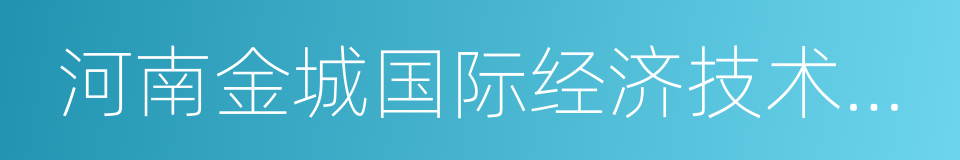 河南金城国际经济技术...